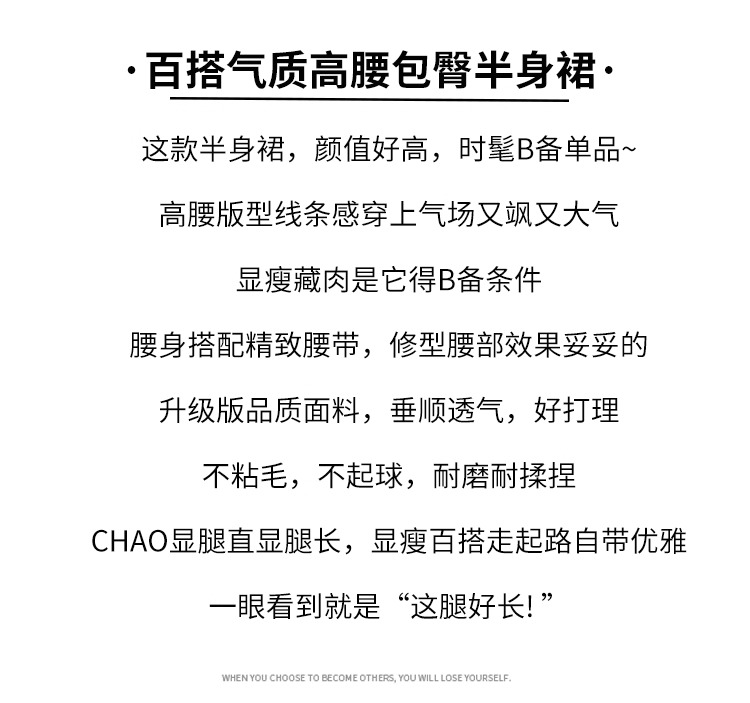 ·百搭气质高腰包臀半身裙·

这款半身裙，颜值好高，时髦B备单品~

高腰版型线条感穿上气场又飒又大气

显瘦藏肉是它得B备条件

腰身搭配精致腰带，修型腰部效果妥妥的

升级版品质面料，垂顺透气，好打理

不粘毛，不起球，耐磨耐揉捏

CHAO显腿直显腿长，显瘦百搭走起路自带优雅

一眼看到就是“这腿好长!”

WHEN YOU CHOOSE TO BECOME OTHERS, YOU WILL LOSE YOURSELF.